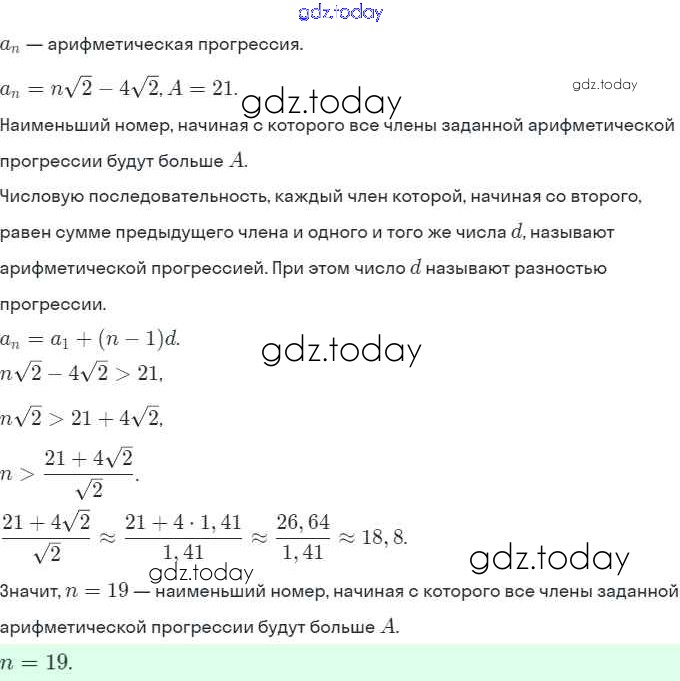 gdz.today

$a_n$ — арифметическая прогрессия.

$a_n = n\sqrt{2} - 4\sqrt{2}, A = 21.$

gdz.today

gdz.today

Наименьший номер, начиная с которого все члены заданной арифметической прогрессии будут больше $A$.

Числовую последовательность, каждый член которой, начиная со второго, равен сумме предыдущего члена и одного и того же числа $d$, называют арифметической прогрессией. При этом число $d$ называют разностью прогрессии.

$a_n = a_1 + (n-1)d.$

gdz.today

$n\sqrt{2} - 4\sqrt{2} > 21,$

$n\sqrt{2} > 21 + 4\sqrt{2},$

$n > \frac{21 + 4\sqrt{2}}{\sqrt{2}}.$

$\frac{21 + 4\sqrt{2}}{\sqrt{2}} \approx \frac{21 + 4 \cdot 1,41}{1,41} \approx \frac{26,64}{1,41} \approx 18,8.$

gdz.today

gdz.today

Значит, $n = 19$ — наименьший номер, начиная с которого все члены заданной арифметической прогрессии будут больше $A$.

$n = 19.$